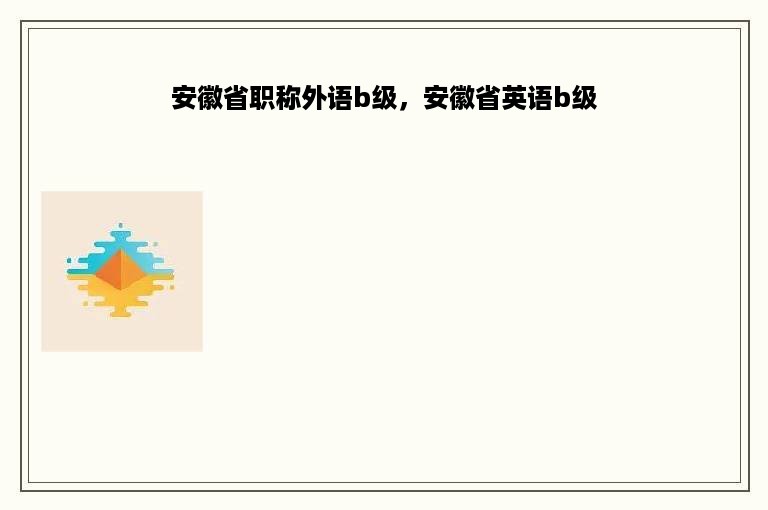 安徽省职称外语b级，安徽省英语b级